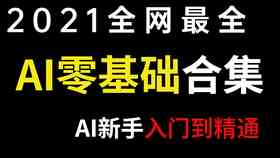 2021全网最全

AI零基础合集

AI新手入门到精通